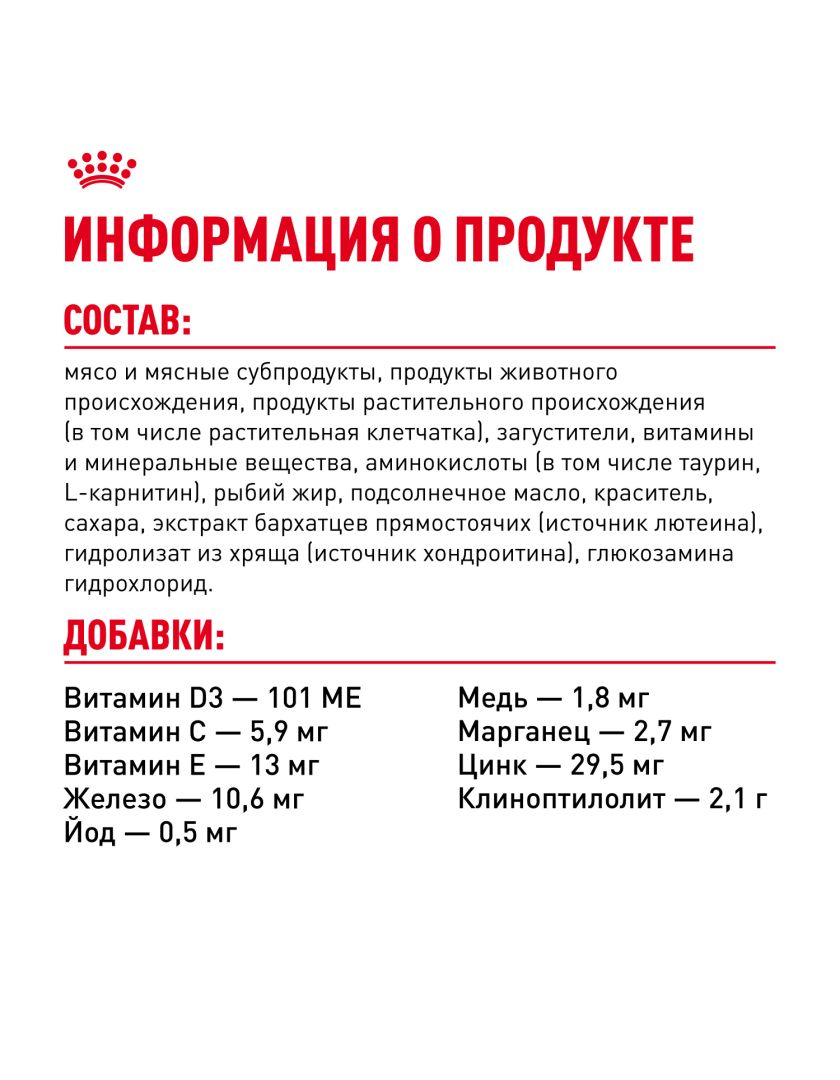 ИНФОРМАЦИЯ О ПРОДУКТЕ

СОСТАВ:

мясо и мясные субпродукты, продукты животного происхождения, продукты растительного происхождения (в том числе растительная клетчатка), загустители, витамины и минеральные вещества, аминокислоты (в том числе таурин, L-карнитин), рыбий жир, подсолнечное масло, краситель, сахара, экстракт бархатцев прямостоячих (источник лютеина), гидролизат из хряща (источник хондроитина), глюкозамина гидрохлорид.

ДОБАВКИ:

Витамин D3 — 101 МЕ
Витамин С — 5,9 мг
Витамин Е — 13 мг
Железо — 10,6 мг
Йод — 0,5 мг

Медь — 1,8 мг
Марганец — 2,7 мг
Цинк — 29,5 мг
Клиноптилолит — 2,1 г